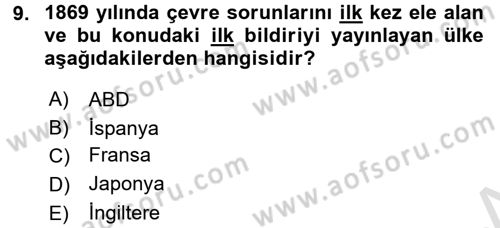 9. 1869 yılında çevre sorunlarını ilk kez ele alan ve bu konudaki ilk bildiriyi yayınlayan ülke aşağıdakilerden hangisidir?

A) ABD
B) İspanya
C) Fransa
D) Japonya
E) İngiltere

www.aofsoru.com
www.aofsoru.com
www.aofsoru.com
www.aofsoru.com